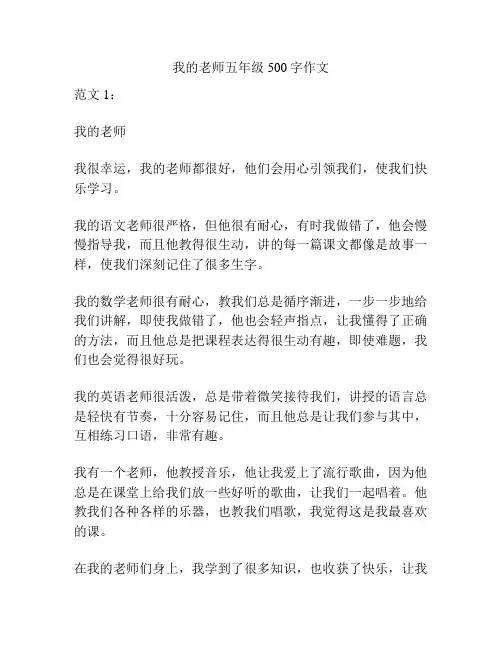 我的老师五年级 500 字作文

范文 1：

我的老师

我很幸运，我的老师都很好，他们会用心引领我们，使我们快乐学习。

我的语文老师很严格，但他很有耐心，有时我做错了，他会慢慢指导我，而且他教得很生动，讲的每一篇课文都像是故事一样，使我们深刻记住了很多生字。

我的数学老师很有耐心，教我们总是循序渐进，一步一步地给我们讲解，即使我做错了，他也会轻声指点，让我懂得了正确的方法，而且他总是把课程表达得很生动有趣，即使难题，我们也会觉得很好玩。

我的英语老师很活泼，总是带着微笑接待我们，讲授的语言总是轻快有节奏，十分容易记住，而且他总是让我们参与其中，互相练习口语，非常有趣。

我有一个老师，他教授音乐，他让我爱上了流行歌曲，因为他总是在课堂上给我们放一些好听的歌曲，让我们一起唱着。他教我们各种各样的乐器，也教我们唱歌，我觉得这是我最喜欢的课。

在我的老师们身上，我学到了很多知识，也收获了快乐，让我